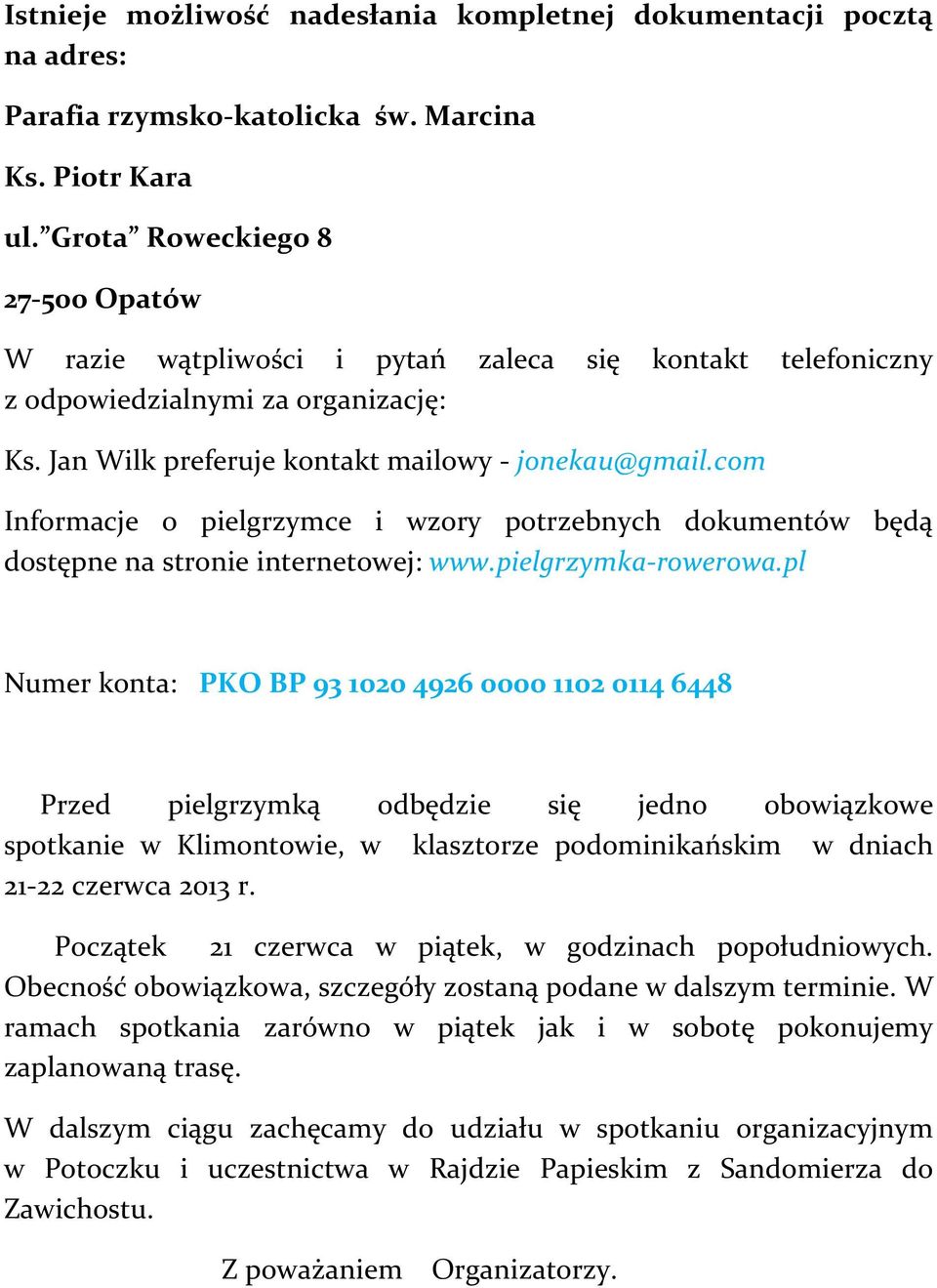 Istnieje możliwość nadesłania kompletnej dokumentacji pocztą na adres:

Parafia rzymsko-katolicka św. Marcina

Ks. Piotr Kara

ul.”Grota” Roweckiego 8

27-500 Opatów

W razie wątpliwości i pytań zaleca się kontakt telefoniczny z odpowiedzialnymi za organizację:

Ks. Jan Wilk preferuje kontakt mailowy - jonekau@gmail.com

Informacje o pielgrzymce i wzory potrzebnych dokumentów będą dostępne na stronie internetowej: www.pielgrzymka-rowerowa.pl

Numer konta: PKO BP 93 1020 4926 0000 1102 0114 6448

Przed pielgrzymką odbędzie się jedno obowiązkowe spotkanie w Klimontowie, w klasztorze podominikańskim w dniach 21-22 czerwca 2013 r.

Początek 21 czerwca w piątek, w godzinach popołudniowych. Obecność obowiązkowa, szczegóły zostaną podane w dalszym terminie. W ramach spotkania zarówno w piątek jak i w sobotę pokonujemy zaplanowaną trasę.

W dalszym ciągu zachęcamy do udziału w spotkaniu organizacyjnym w Potoczku i uczestnictwa w Rajdzie Papieskim z Sandomierza do Zawichostu.

Z poważaniem Organizatorzy.